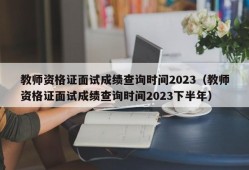 教师资格证面试成绩查询时间2023（教师资格证面试成绩查询时间2023下半年）